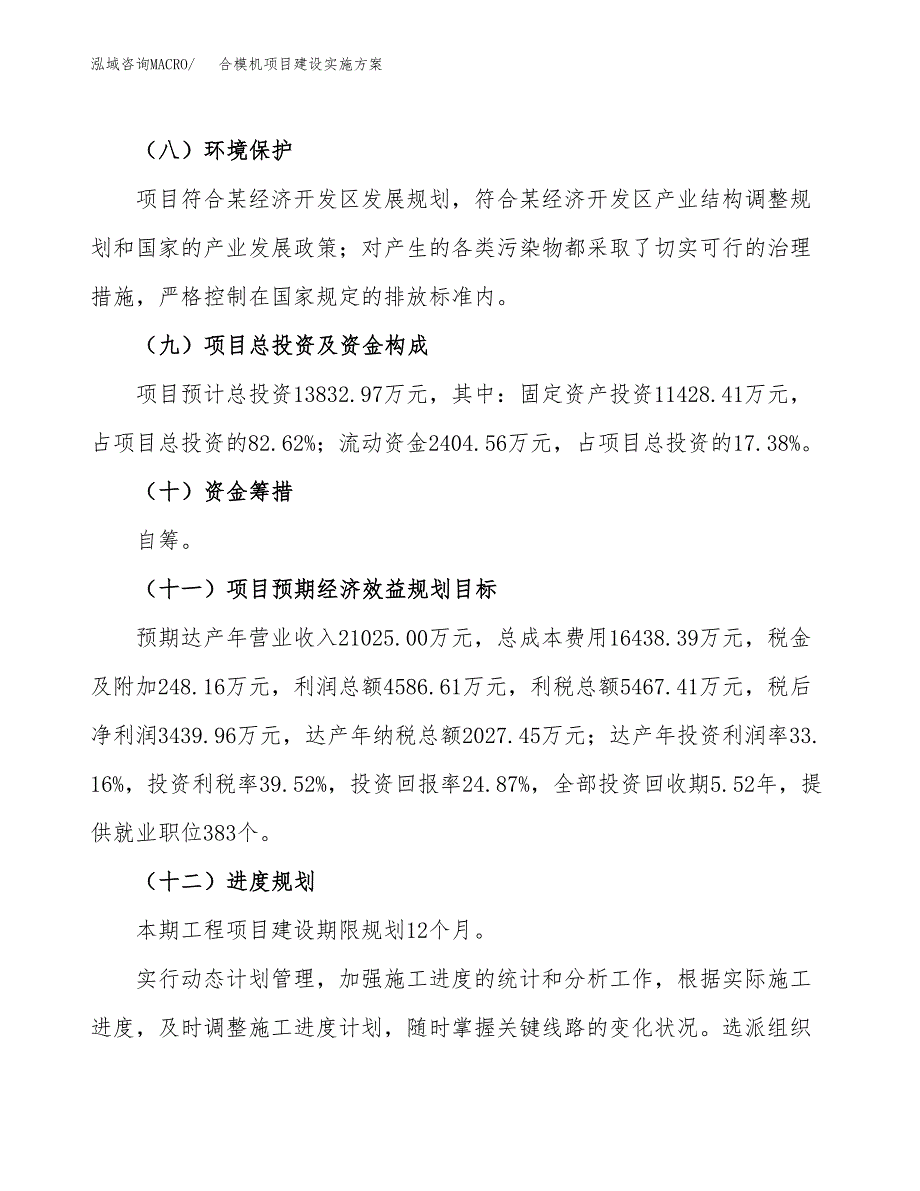 泓域咨询MACRO/　合模机项目建设实施方案

（八）环境保护

项目符合某经济开发区发展规划，符合某经济开发区产业结构调整规划和国家的产业发展政策；对产生的各类污染物都采取了切实可行的治理措施，严格控制在国家规定的排放标准内。

（九）项目总投资及资金构成

项目预计总投资13832.97万元，其中：固定资产投资11428.41万元，占项目总投资的82.62%；流动资金2404.56万元，占项目总投资的17.38%。

（十）资金筹措

自筹。

（十一）项目预期经济效益规划目标

预期达产年营业收入21025.00万元，总成本费用16438.39万元，税金及附加248.16万元，利润总额4586.61万元，利税总额5467.41万元，税后净利润3439.96万元，达产年纳税总额2027.45万元；达产年投资利润率33.16%，投资利税率39.52%，投资回报率24.87%，全部投资回收期5.52年，提供就业职位383个。

（十二）进度规划

本期工程项目建设期限规划12个月。

实行动态计划管理，加强施工进度的统计和分析工作，根据实际施工进度，及时调整施工进度计划，随时掌握关键线路的变化状况。选派组织